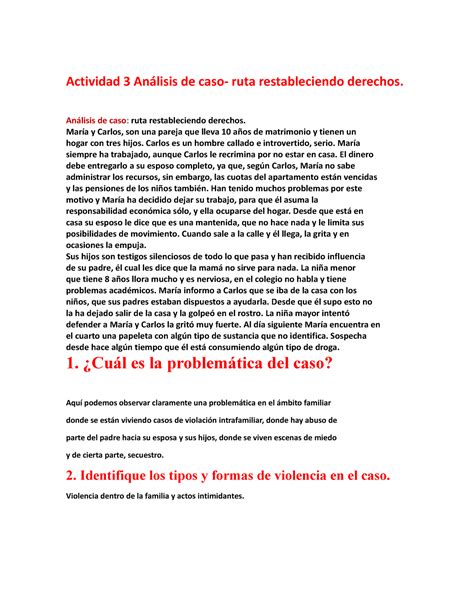 Actividad 3 Análisis de caso- ruta restableciendo derechos.

Análisis de caso: ruta restableciendo derechos.
María y Carlos, son una pareja que lleva 10 años de matrimonio y tienen un hogar con tres hijos. Carlos es un hombre callado e introvertido, serio. María siempre ha trabajado, aunque Carlos le recrimina por no estar en casa. El dinero debe entregarlo a su esposo completo, ya que, según Carlos, María no sabe administrar los recursos, sin embargo, las cuotas del apartamento están vencidas y las pensiones de los niños también. Han tenido muchos problemas por este motivo y María ha decidido dejar su trabajo, para que él asuma la responsabilidad económica sólo, y ella ocuparse del hogar. Desde que está en casa su esposo le dice que es una mantenida, que no hace nada y le limita sus posibilidades de movimiento. Cuando sale a la calle y él llega, la grita y en ocasiones la empuja.
Sus hijos son testigos silenciosos de todo lo que pasa y han recibido influencia de su padre, él cual les dice que la mamá no sirve para nada. La niña menor que tiene 8 años llora mucho y es nerviosa, en el colegio no habla y tiene problemas académicos. María informo a Carlos que se iba de la casa con los niños, que sus padres estaban dispuestos a ayudarla. Desde que él supo esto no la ha dejado salir de la casa y la golpeó en el rostro. La niña mayor intentó defender a María y Carlos la gritó muy fuerte. Al día siguiente María encuentra en el cuarto una papeleta con algún tipo de sustancia que no identifica. Sospecha desde hace algún tiempo que él está consumiendo algún tipo de droga.

1. ¿Cuál es la problemática del caso?

Aquí podemos observar claramente una problemática en el ámbito familiar donde se están viviendo casos de violación intrafamiliar, donde hay abuso de parte del padre hacia su esposa y sus hijos, donde se viven escenas de miedo y de cierta parte, secuestro.

2. Identifique los tipos y formas de violencia en el caso.

Violencia dentro de la familia y actos intimidantes.